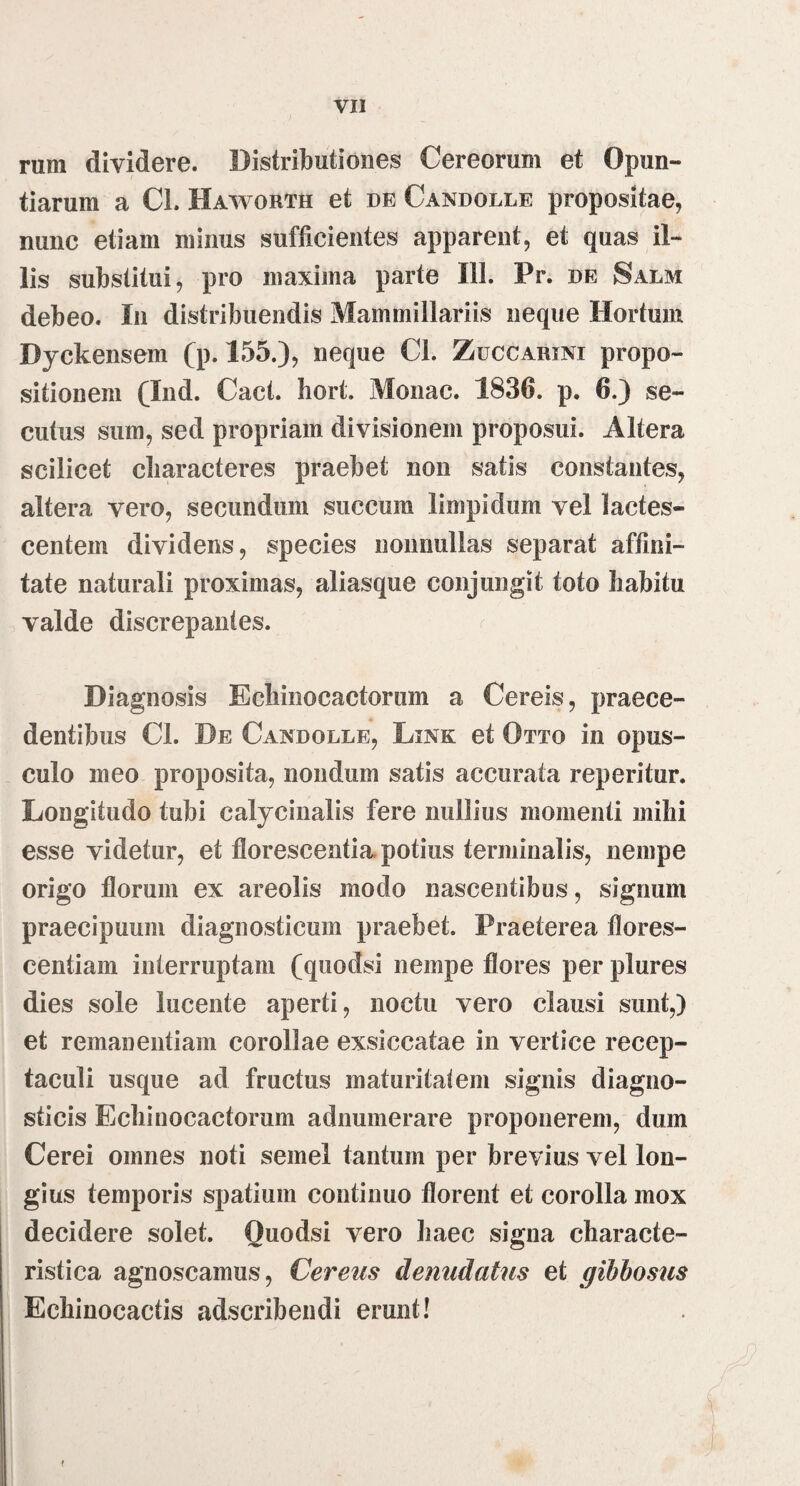 VII

rum dividere. Distributiones Cereorum et Opuntiarum a Cl. Haworth et de Candolle propositae, nunc etiam minus sufficientes apparent, et quas illis substitui, pro maxima parte Ill. Pr. de Salm debeo. In distribuendis Mammillariis neque Hortum Dyckensem (p. 155.), neque Cl. Zuccarini propositionem (Ind. Cact. hort. Monac. 1836. p. 6.) secutus sum, sed propriam divisionem proposui. Altera scilicet characteres praebet non satis constantes, altera vero, secundum succum limpidum vel lactescentem dividens, species nonnullas separat affinitate naturali proximas, aliasque conjungit toto habitu valde discrepantes.

Diagnosis Echinocactorum a Cereis, praecedentibus Cl. De Candolle, Link et Otto in opusculo meo proposita, nondum satis accurata reperitur. Longitudo tubi calycinalis fere nullius momenti mihi esse videtur, et florescentia potius terminalis, nempe origo florum ex areolis modo nascentibus, signum praecipuum diagnosticum praebet. Praeterea florescentiam interruptam (quodsi nempe flores per plures dies sole lucente aperti, noctu vero clausi sunt,) et remanentiam corollae exsiccatae in vertice receptaculi usque ad fructus maturitatem signis diagnosticis Echinocactorum adnumerare proponerem, dum Cerei omnes noti semel tantum per brevius vel longius temporis spatium continuo florent et corolla mox decidere solet. Quodsi vero haec signa characteristica agnoscamus, Cereus denudatus et gibbosus Echinocactis adscribendi erunt!